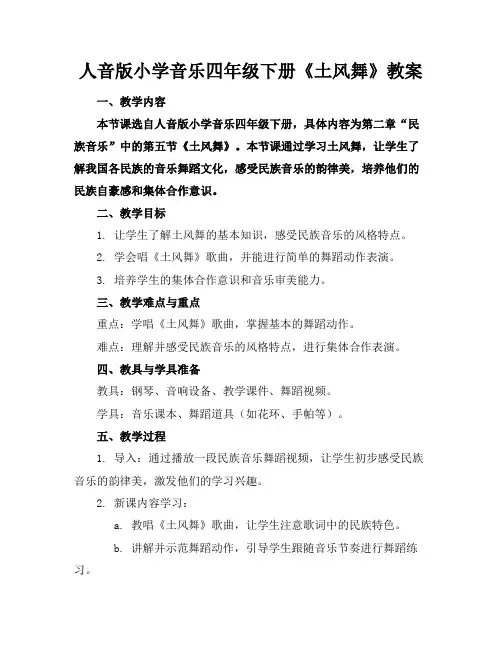 人音版小学音乐四年级下册《土风舞》教案

一、教学内容

本节课选自人音版小学音乐四年级下册，具体内容为第二章“民族音乐”中的第五节《土风舞》。本节课通过学习土风舞，让学生了解我国各民族的音乐舞蹈文化，感受民族音乐的韵律美，培养他们的民族自豪感和集体合作意识。

二、教学目标

1. 让学生了解土风舞的基本知识，感受民族音乐的风格特点。

2. 学会唱《土风舞》歌曲，并能进行简单的舞蹈动作表演。

3. 培养学生的集体合作意识和音乐审美能力。

三、教学难点与重点

重点：学唱《土风舞》歌曲，掌握基本的舞蹈动作。

难点：理解并感受民族音乐的风格特点，进行集体合作表演。

四、教具与学具准备

教具：钢琴、音响设备、教学课件、舞蹈视频。

学具：音乐课本、舞蹈道具（如花环、手帕等）。

五、教学过程

1. 导入：通过播放一段民族音乐舞蹈视频，让学生初步感受民族音乐的韵律美，激发他们的学习兴趣。

2. 新课内容学习：

a. 教唱《土风舞》歌曲，让学生注意歌词中的民族特色。

b. 讲解并示范舞蹈动作，引导学生跟随音乐节奏进行舞蹈练习。